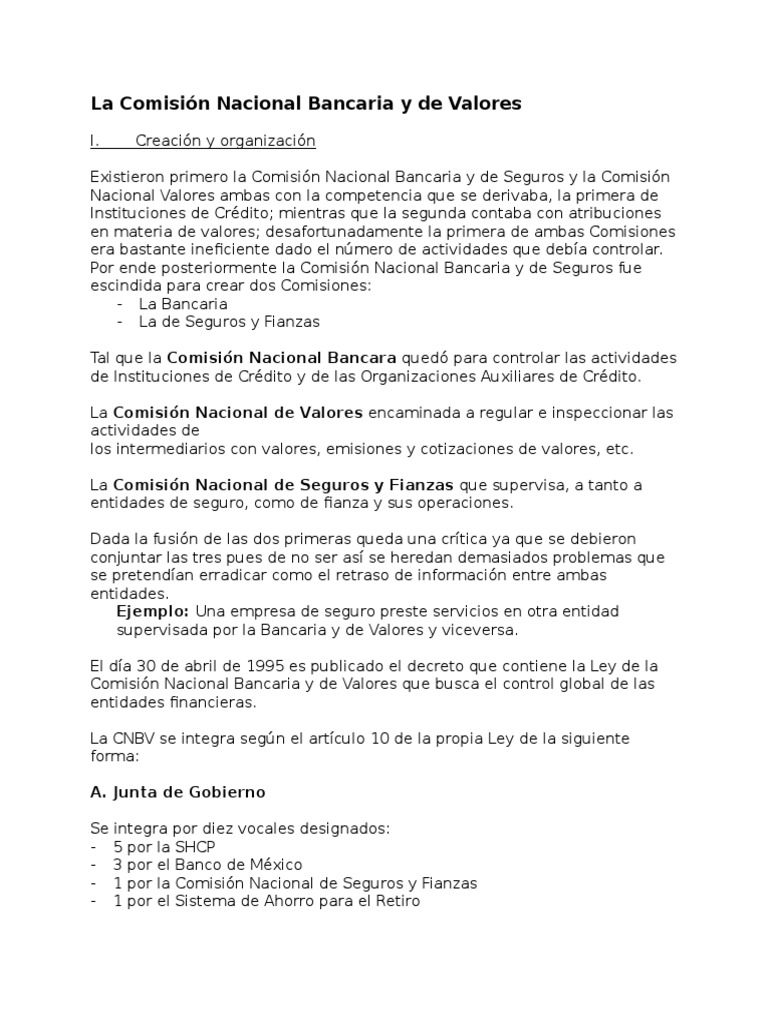 La Comisión Nacional Bancaria y de Valores

I. Creación y organización

Existieron primero la Comisión Nacional Bancaria y de Seguros y la Comisión Nacional Valores ambas con la competencia que se derivaba, la primera de Instituciones de Crédito; mientras que la segunda contaba con atribuciones en materia de valores; desafortunadamente la primera de ambas Comisiones era bastante ineficiente dado el número de actividades que debía controlar. Por ende posteriormente la Comisión Nacional Bancaria y de Seguros fue escindida para crear dos Comisiones:
- La Bancaria
- La de Seguros y Fianzas

Tal que la Comisión Nacional Bancara quedó para controlar las actividades de Instituciones de Crédito y de las Organizaciones Auxiliares de Crédito.

La Comisión Nacional de Valores encaminada a regular e inspeccionar las actividades de
los intermediarios con valores, emisiones y cotizaciones de valores, etc.

La Comisión Nacional de Seguros y Fianzas que supervisa, a tanto a entidades de seguro, como de fianza y sus operaciones.

Dada la fusión de las dos primeras queda una crítica ya que se debieron conjuntar las tres pues de no ser así se heredan demasiados problemas que se pretendían erradicar como el retraso de información entre ambas entidades.
Ejemplo: Una empresa de seguro preste servicios en otra entidad supervisada por la Bancaria y de Valores y viceversa.

El día 30 de abril de 1995 es publicado el decreto que contiene la Ley de la Comisión Nacional Bancaria y de Valores que busca el control global de las entidades financieras.

La CNBV se integra según el artículo 10 de la propia Ley de la siguiente forma:

A. Junta de Gobierno

Se integra por diez vocales designados:
- 5 por la SHCP
- 3 por el Banco de México
- 1 por la Comisión Nacional de Seguros y Fianzas
- 1 por el Sistema de Ahorro para el Retiro